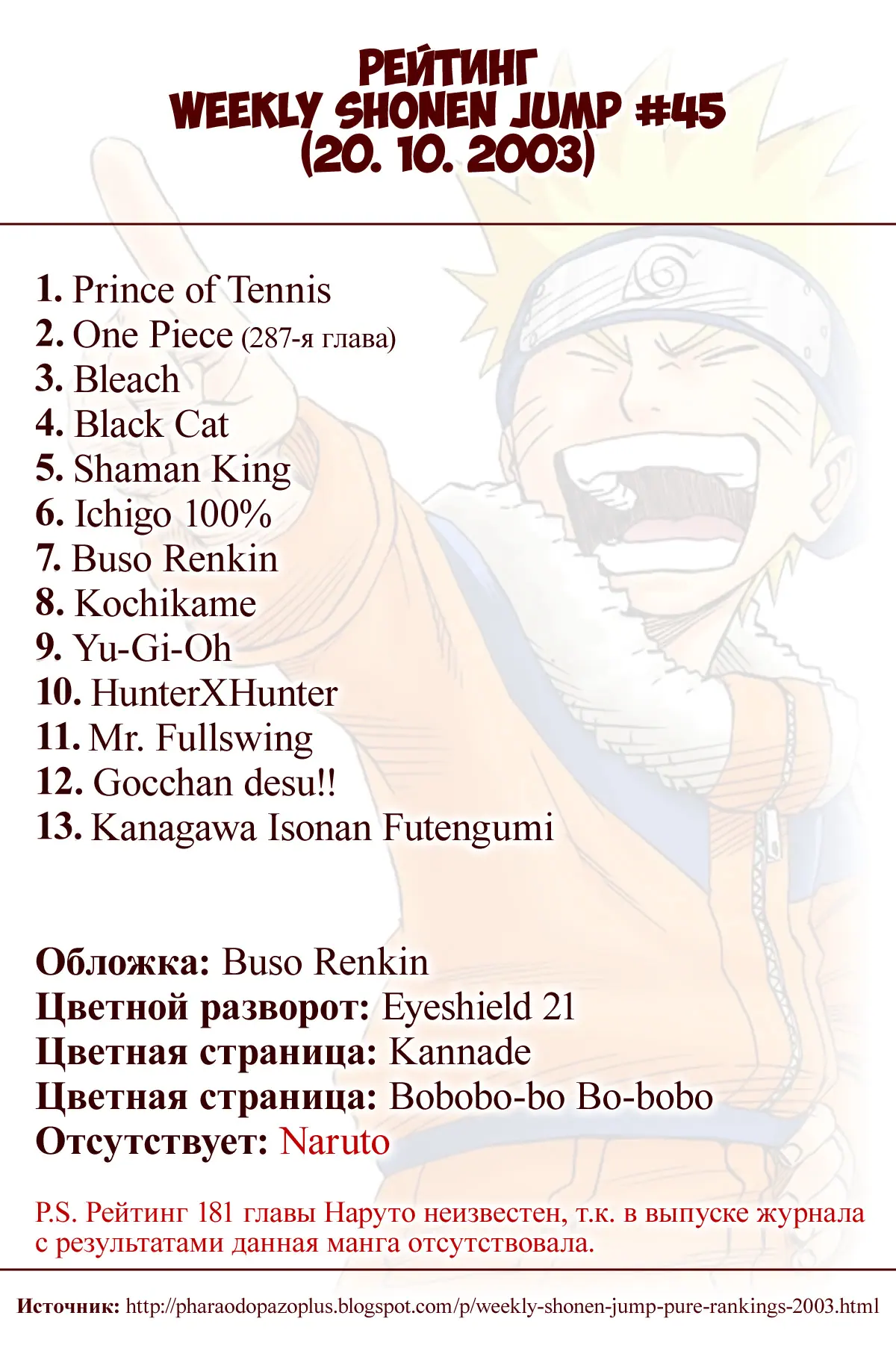 РЕЙТИНГ
WEEKLY SHONEN JUMP #45
(20. 10. 2003)

1. Prince of Tennis
2. One Piece (287-я глава)
3. Bleach
4. Black Cat
5. Shaman King
6. Ichigo 100%
7. Buso Renkin
8. Kochikame
9. Yu-Gi-Oh
10. HunterXHunter
11. Mr. Fullswing
12. Gocchan desu!!
13. Kanagawa Isonan Futengumi

Обложка: Buso Renkin
Цветной разворот: Eyeshield 21
Цветная страница: Kannade
Цветная страница: Bobobo-bo Bo-bobo
Отсутствует: Naruto

P.S. Рейтинг 181 главы Наруто неизвестен, т.к. в выпуске журнала с результатами данная манга отсутствовала.

Источник: http://pharaodopazoplus.blogspot.com/p/weekly-shonen-jump-pure-rankings-2003.html